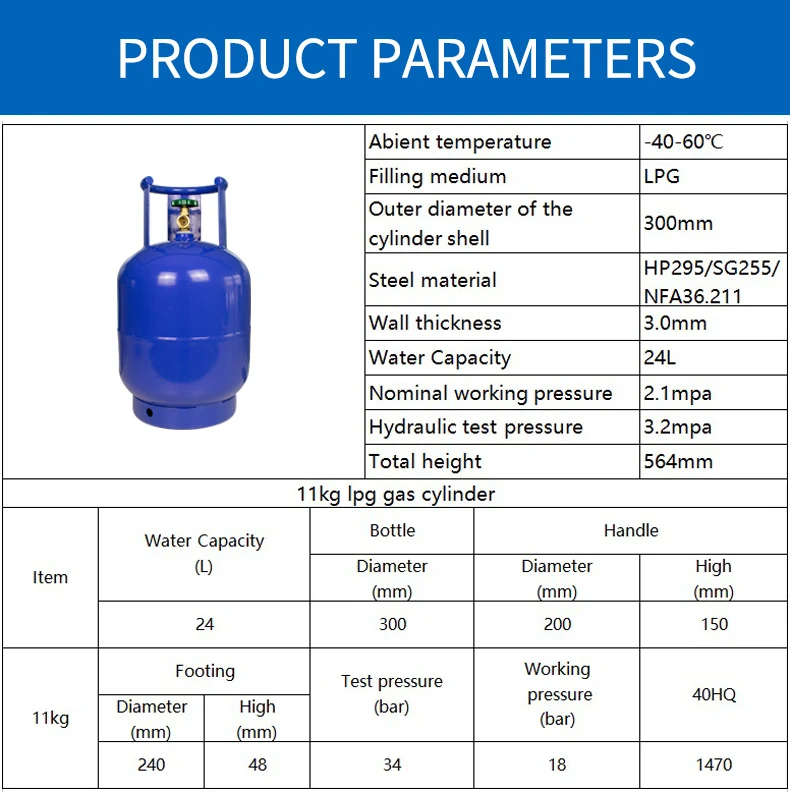 PRODUCT PARAMETERS

| Abient temperature | -40-60℃ |
|---|---|
| Filling medium | LPG |
| Outer diameter of the cylinder shell | 300mm |
| Steel material | HP295/SG255/ NFA36.211 |
| Wall thickness | 3.0mm |
| Water Capacity | 24L |
| Nominal working pressure | 2.1mpa |
| Hydraulic test pressure | 3.2mpa |
| Total height | 564mm |

11kg lpg gas cylinder

| Item | Water Capacity (L) | | Bottle | Handle | |
|---|---|---|---|---|---|
| | | | Diameter (mm) | Diameter (mm) | High (mm) |
| | 24 | | 300 | 200 | 150 |
| 11kg | Footing | | Test pressure (bar) | Working pressure (bar) | 40HQ |
| | Diameter (mm) | High (mm) | | | |
| | 240 | 48 | 34 | 18 | 1470 |